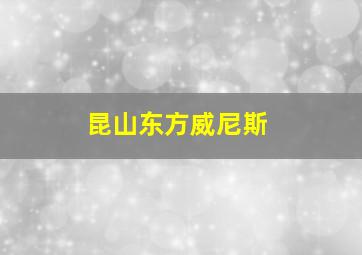 昆山东方威尼斯